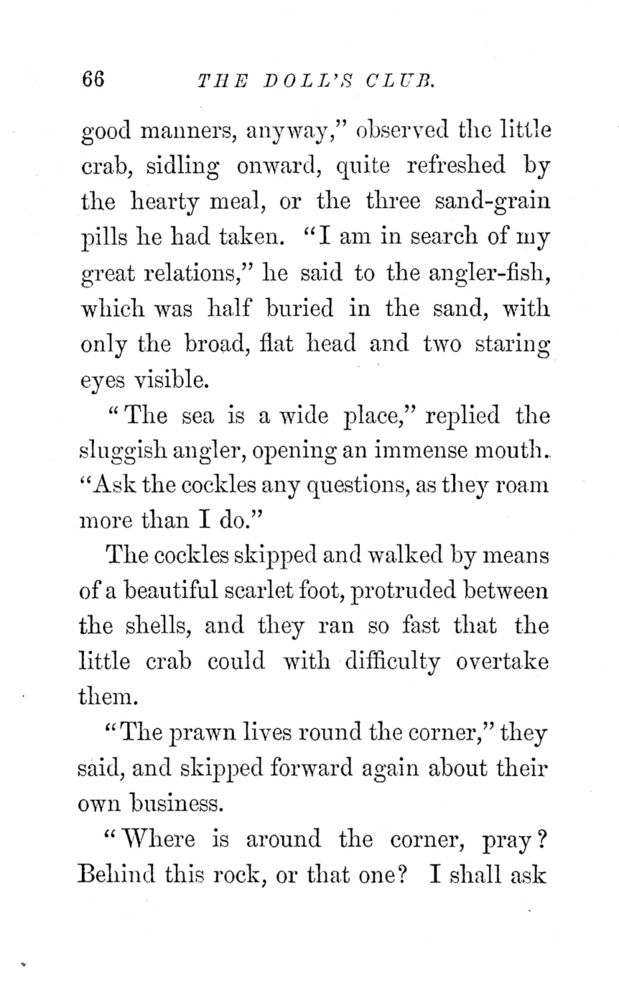 66 THE DOLL'S CLUB.

good manners, anyway," observed the little crab, sidling onward, quite refreshed by the hearty meal, or the three sand-grain pills he had taken. "I am in search of my great relations," he said to the angler-fish, which was half buried in the sand, with only the broad, flat head and two staring eyes visible.

"The sea is a wide place," replied the sluggish angler, opening an immense mouth. "Ask the cockles any questions, as they roam more than I do."

The cockles skipped and walked by means of a beautiful scarlet foot, protruded between the shells, and they ran so fast that the little crab could with difficulty overtake them.

"The prawn lives round the corner," they said, and skipped forward again about their own business.

"Where is around the corner, pray? Behind this rock, or that one? I shall ask